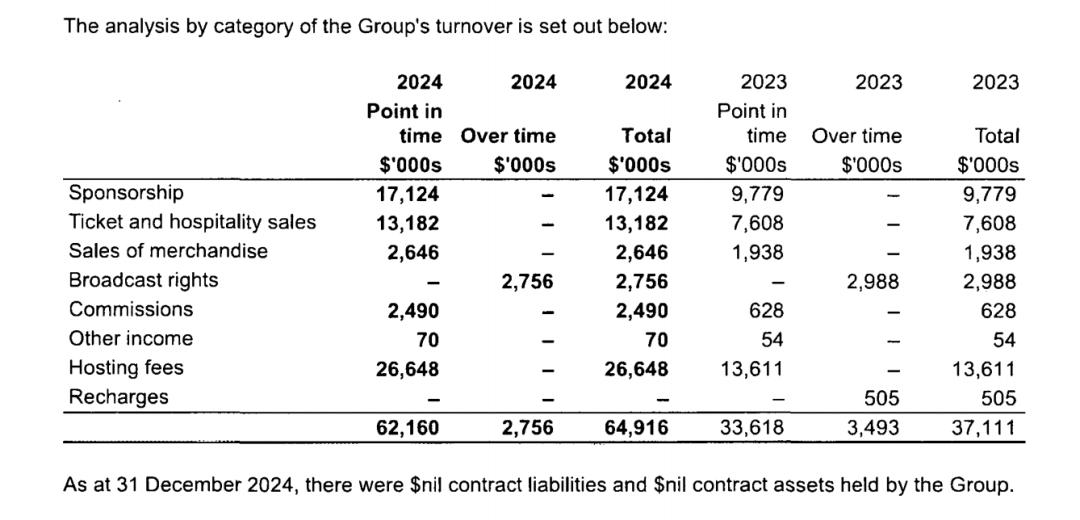 The analysis by category of the Group's turnover is set out below:

| | 2024 Point in time \$'000s | 2024 Over time \$'000s | 2024 Total \$'000s | 2023 Point in time \$'000s | 2023 Over time \$'000s | 2023 Total \$'000s |
|---|---|---|---|---|---|---|
| Sponsorship | 17,124 | – | 17,124 | 9,779 | – | 9,779 |
| Ticket and hospitality sales | 13,182 | – | 13,182 | 7,608 | – | 7,608 |
| Sales of merchandise | 2,646 | – | 2,646 | 1,938 | – | 1,938 |
| Broadcast rights | – | 2,756 | 2,756 | – | 2,988 | 2,988 |
| Commissions | 2,490 | – | 2,490 | 628 | – | 628 |
| Other income | 70 | – | 70 | 54 | – | 54 |
| Hosting fees | 26,648 | – | 26,648 | 13,611 | – | 13,611 |
| Recharges | – | – | – | – | 505 | 505 |
| | 62,160 | 2,756 | 64,916 | 33,618 | 3,493 | 37,111 |

As at 31 December 2024, there were \$nil contract liabilities and \$nil contract assets held by the Group.